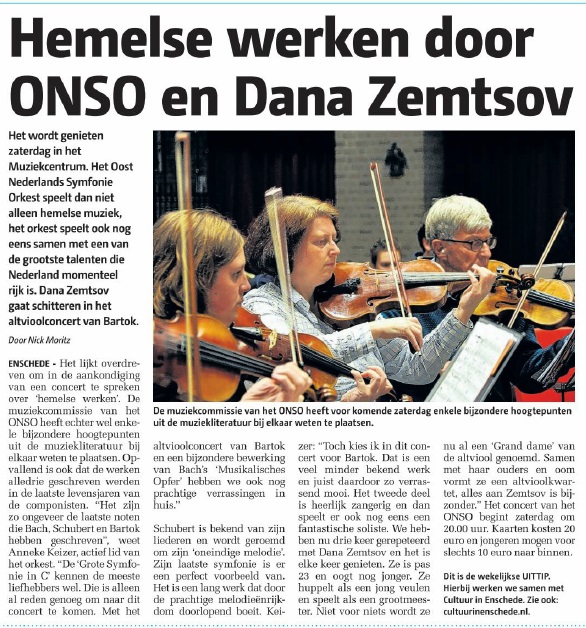 Hemelse werken door ONSO en Dana Zemtsov

Het wordt genieten zaterdag in het Muziekcentrum. Het Oost Nederlands Symfonie Orkest speelt dan niet alleen hemelse muziek, het orkest speelt ook nog eens samen met een van de grootste talenten die Nederland momenteel rijk is. Dana Zemtsov gaat schitteren in het altvioolconcert van Bartok.

Door Nick Moritz

De muziekcommissie van het ONSO heeft voor komende zaterdag enkele bijzondere hoogtepunten uit de muziekliteratuur bij elkaar weten te plaatsen.

ENSCHEDE - Het lijkt overdreven om in de aankondiging van een concert te spreken over 'hemelse werken'. De muziekcommissie van het ONSO heeft echter wel enkele bijzondere hoogtepunten uit de muziekliteratuur bij elkaar weten te plaatsen. Opvallend is ook dat de werken alledrie geschreven werden in de laatste levensjaren van de componisten. "Het zijn zo ongeveer de laatste noten die Bach, Schubert en Bartok hebben geschreven", weet Anneke Keizer, actief lid van het orkest. "De 'Grote Symfonie in C' kennen de meeste liefhebbers wel. Die is alleen al reden genoeg om naar dit concert te komen. Met het altvioolconcert van Bartok en een bijzondere bewerking van Bach's 'Musikalisches Opfer' hebben we ook nog prachtige verrassingen in huis."

Schubert is bekend van zijn liederen en wordt geroemd om zijn 'oneindige melodie'. Zijn laatste symfonie is er een perfect voorbeeld van. Het is een lang werk dat door de prachtige melodieënrijkdom doorlopend boeit. Keizer: "Toch kies ik in dit concert voor Bartok. Dat is een veel minder bekend werk en juist daardoor zo verrassend mooi. Het tweede deel is heerlijk zangerig en dan speelt er ook nog eens een fantastische soliste. We hebben nu drie keer gerepeteerd met Dana Zemtsov en het is elke keer genieten. Ze is pas 23 en oogt nog jonger. Ze huppelt als een jong veulen en speelt als een grootmeester. Niet voor niets wordt ze nu al een 'Grand dame' van de altviool genoemd. Samen met haar ouders en oom vormt ze een altvioolkwartet, alles aan Zemtsov is bijzonder." Het concert van het ONSO begint zaterdag om 20.00 uur. Kaarten kosten 20 euro en jongeren mogen voor slechts 10 euro naar binnen.

Dit is de wekelijkse UITTIP. Hierbij werken we samen met Cultuur in Enschede. Zie ook: cultuurinenschede.nl.